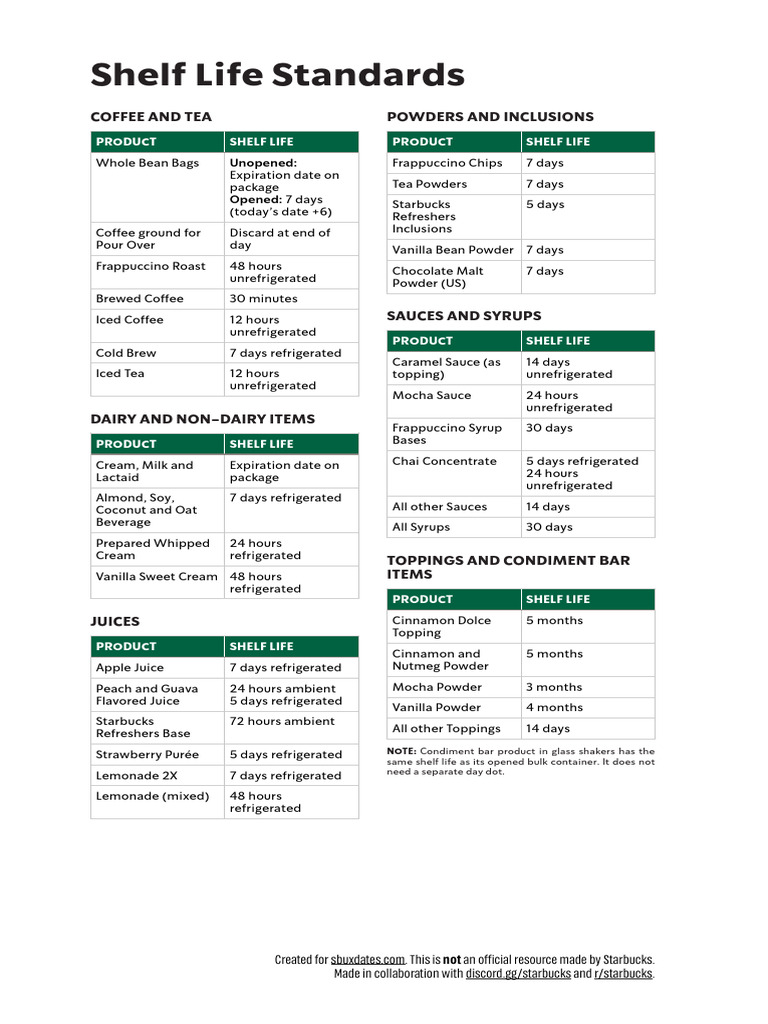 Shelf Life Standards

COFFEE AND TEA

| PRODUCT | SHELF LIFE |
|---|---|
| Whole Bean Bags | Unopened: Expiration date on package Opened: 7 days (today's date +6) |
| Coffee ground for Pour Over | Discard at end of day |
| Frappuccino Roast | 48 hours unrefrigerated |
| Brewed Coffee | 30 minutes |
| Iced Coffee | 12 hours unrefrigerated |
| Cold Brew | 7 days refrigerated |
| Iced Tea | 12 hours unrefrigerated |

DAIRY AND NON–DAIRY ITEMS

| PRODUCT | SHELF LIFE |
|---|---|
| Cream, Milk and Lactaid | Expiration date on package |
| Almond, Soy, Coconut and Oat Beverage | 7 days refrigerated |
| Prepared Whipped Cream | 24 hours refrigerated |
| Vanilla Sweet Cream | 48 hours refrigerated |

JUICES

| PRODUCT | SHELF LIFE |
|---|---|
| Apple Juice | 7 days refrigerated |
| Peach and Guava Flavored Juice | 24 hours ambient 5 days refrigerated |
| Starbucks Refreshers Base | 72 hours ambient |
| Strawberry Purée | 5 days refrigerated |
| Lemonade 2X | 7 days refrigerated |
| Lemonade (mixed) | 48 hours refrigerated |

POWDERS AND INCLUSIONS

| PRODUCT | SHELF LIFE |
|---|---|
| Frappuccino Chips | 7 days |
| Tea Powders | 7 days |
| Starbucks Refreshers Inclusions | 5 days |
| Vanilla Bean Powder | 7 days |
| Chocolate Malt Powder (US) | 7 days |

SAUCES AND SYRUPS

| PRODUCT | SHELF LIFE |
|---|---|
| Caramel Sauce (as topping) | 14 days unrefrigerated |
| Mocha Sauce | 24 hours unrefrigerated |
| Frappuccino Syrup Bases | 30 days |
| Chai Concentrate | 5 days refrigerated 24 hours unrefrigerated |
| All other Sauces | 14 days |
| All Syrups | 30 days |

TOPPINGS AND CONDIMENT BAR ITEMS

| PRODUCT | SHELF LIFE |
|---|---|
| Cinnamon Dolce Topping | 5 months |
| Cinnamon and Nutmeg Powder | 5 months |
| Mocha Powder | 3 months |
| Vanilla Powder | 4 months |
| All other Toppings | 14 days |

NOTE: Condiment bar product in glass shakers has the same shelf life as its opened bulk container. It does not need a separate day dot.

Created for sbuxdates.com. This is not an official resource made by Starbucks. Made in collaboration with discord.gg/starbucks and r/starbucks.